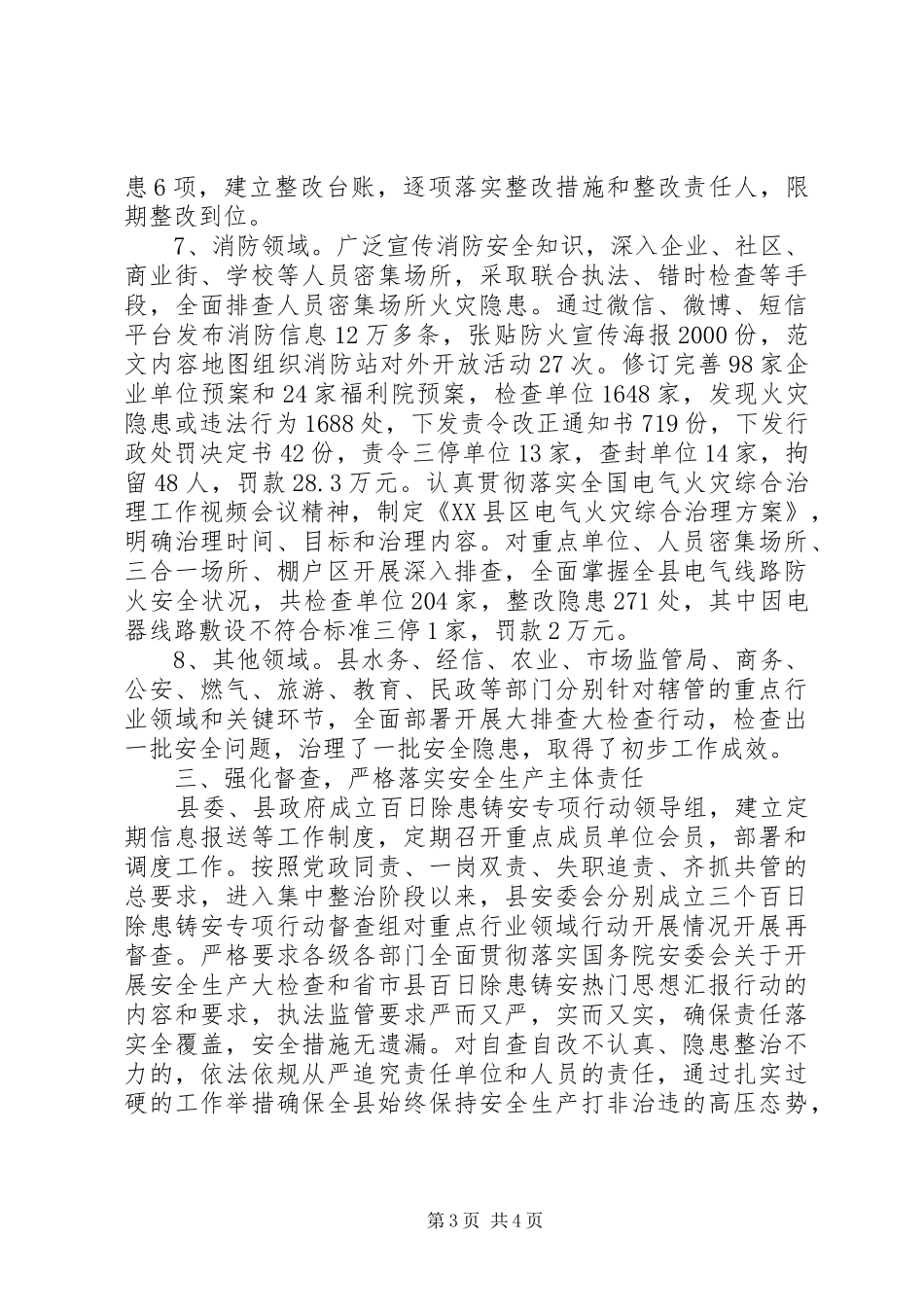 患6项，建立整改台账，逐项落实整改措施和整改责任人，限期整改到位。

7、消防领域。广泛宣传消防安全知识，深入企业、社区、商业街、学校等人员密集场所，采取联合执法、错时检查等手段，全面排查人员密集场所火灾隐患。通过微信、微博、短信平台发布消防信息12万多条，张贴防火宣传海报2000份，范文内容地图组织消防站对外开放活动27次。修订完善98家企业单位预案和24家福利院预案，检查单位1648家，发现火灾隐患或违法行为1688处，下发责令改正通知书719份，下发行政处罚决定书42份，责令三停单位13家，查封单位14家，拘留48人，罚款28.3万元。认真贯彻落实全国电气火灾综合治理工作视频会议精神，制定《XX县区电气火灾综合治理方案》，明确治理时间、目标和治理内容。对重点单位、人员密集场所、三合一场所、棚户区开展深入排查，全面掌握全县电气线路防火安全状况，共检查单位204家，整改隐患271处，其中因电器线路敷设不符合标准三停1家，罚款2万元。

8、其他领域。县水务、经信、农业、市场监管局、商务、公安、燃气、旅游、教育、民政等部门分别针对辖管的重点行业领域和关键环节，全面部署开展大排查大检查行动，检查出一批安全问题，治理了一批安全隐患，取得了初步工作成效。

三、强化督查，严格落实安全生产主体责任

县委、县政府成立百日除患铸安专项行动领导组，建立定期信息报送等工作制度，定期召开重点成员单位会员，部署和调度工作。按照党政同责、一岗双责、失职追责、齐抓共管的总要求，进入集中整治阶段以来，县安委会分别成立三个百日除患铸安专项行动督查组对重点行业领域行动开展情况开展再督查。严格要求各级各部门全面贯彻落实国务院安委会关于开展安全生产大检查和省市县百日除患铸安热门思想汇报行动的内容和要求，执法监管要求严而又严，实而又实，确保责任落实全覆盖，安全措施无遗漏。对自查自改不认真、隐患整治不力的，依法依规从严追究责任单位和人员的责任，通过扎实过硬的工作举措确保全县始终保持安全生产打非治违的高压态势，

第3页 共4页